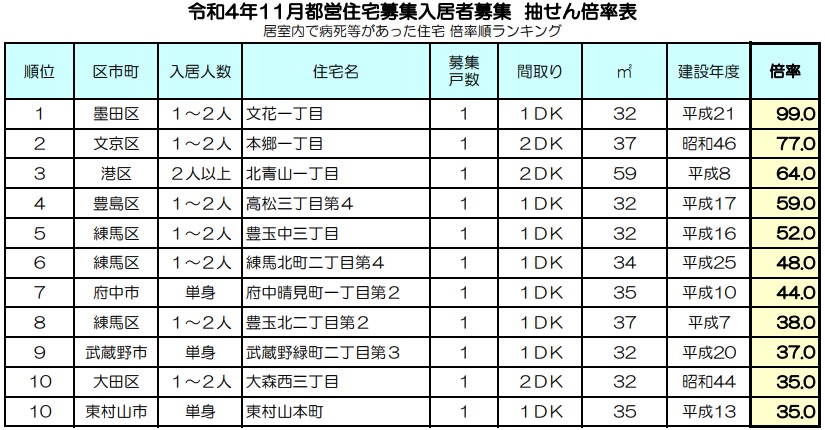 令和4年11月都営住宅募集入居者募集　抽せん倍率表

居室内で病死等があった住宅 倍率順ランキング

| 順位 | 区市町 | 入居人数 | 住宅名 | 募集戸数 | 間取り | ㎡ | 建設年度 | 倍率 |
|---|---|---|---|---|---|---|---|---|
| 1 | 墨田区 | 1～2人 | 文花一丁目 | 1 | 1DK | 32 | 平成21 | 99.0 |
| 2 | 文京区 | 1～2人 | 本郷一丁目 | 1 | 2DK | 37 | 昭和46 | 77.0 |
| 3 | 港区 | 2人以上 | 北青山一丁目 | 1 | 2DK | 59 | 平成8 | 64.0 |
| 4 | 豊島区 | 1～2人 | 高松三丁目第4 | 1 | 1DK | 32 | 平成17 | 59.0 |
| 5 | 練馬区 | 1～2人 | 豊玉中三丁目 | 1 | 1DK | 32 | 平成16 | 52.0 |
| 6 | 練馬区 | 1～2人 | 練馬北町二丁目第4 | 1 | 1DK | 34 | 平成25 | 48.0 |
| 7 | 府中市 | 単身 | 府中晴見町一丁目第2 | 1 | 1DK | 35 | 平成10 | 44.0 |
| 8 | 練馬区 | 1～2人 | 豊玉北二丁目第2 | 1 | 1DK | 37 | 平成7 | 38.0 |
| 9 | 武蔵野市 | 単身 | 武蔵野緑町二丁目第3 | 1 | 1DK | 32 | 平成20 | 37.0 |
| 10 | 大田区 | 1～2人 | 大森西三丁目 | 1 | 2DK | 32 | 昭和44 | 35.0 |
| 10 | 東村山市 | 単身 | 東村山本町 | 1 | 1DK | 35 | 平成13 | 35.0 |